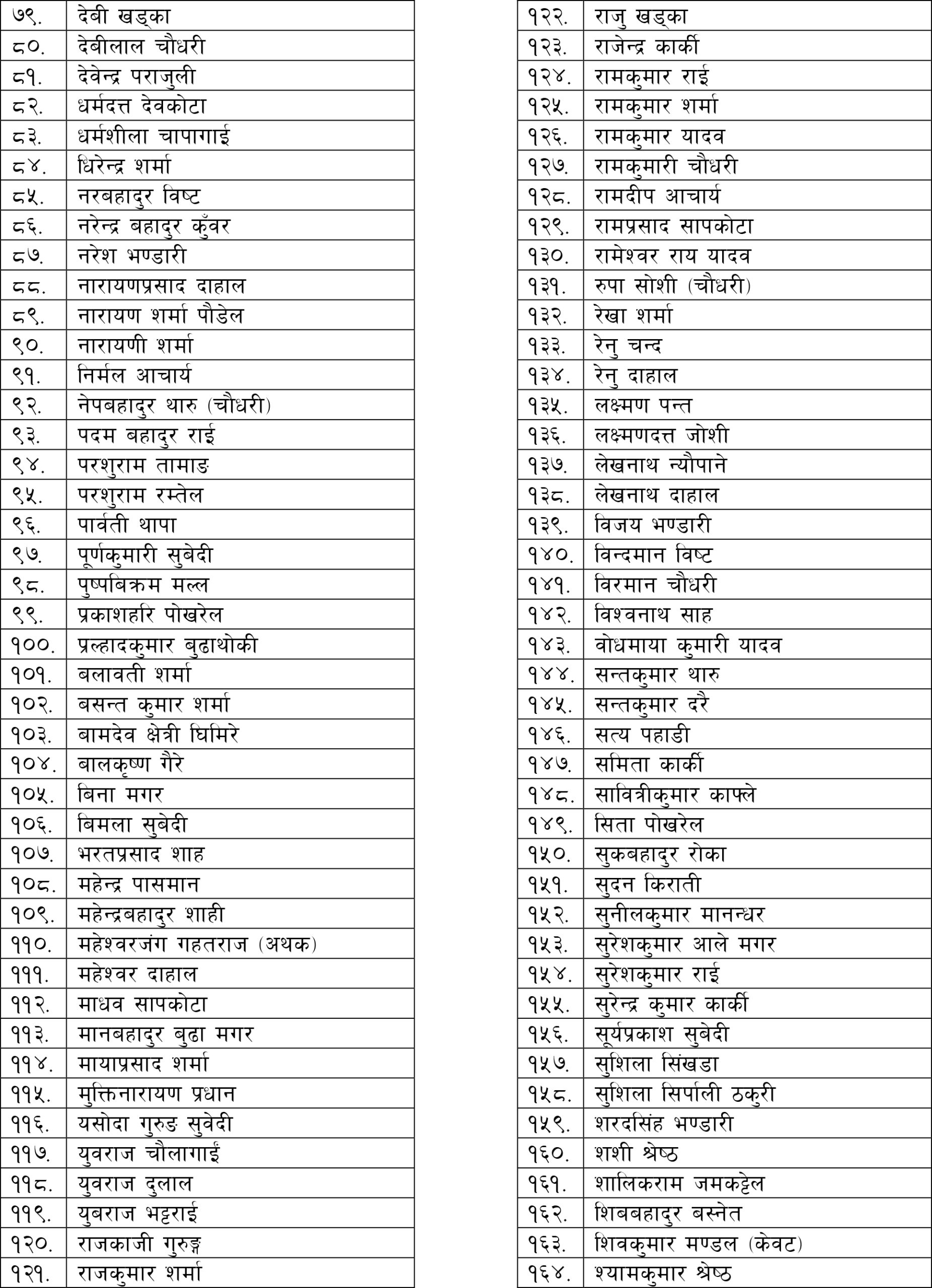 | ७९. | देबी खड्का |
|---|---|
| ८०. | देबीलाल चौधरी |
| ८१. | देवेन्द्र पराजुली |
| ८२. | धर्मदत्त देवकोटा |
| ८३. | धर्मशीला चापागाई |
| ८४. | धिरेन्द्र शर्मा |
| ८५. | नरबहादुर विष्ट |
| ८६. | नरेन्द्र बहादुर कुँवर |
| ८७. | नरेश भण्डारी |
| ८८. | नारायणप्रसाद दाहाल |
| ८९. | नारायण शर्मा पौडेल |
| ९०. | नारायणी शर्मा |
| ९१. | निर्मल आचार्य |
| ९२. | नेपबहादुर थारु (चौधरी) |
| ९३. | पदम बहादुर राई |
| ९४. | परशुराम तामाङ |
| ९५. | परशुराम रम्तेल |
| ९६. | पार्वती थापा |
| ९७. | पूर्णकुमारी सुबेदी |
| ९८. | पुष्पबिक्रम मल्ल |
| ९९. | प्रकाशहरि पोखरेल |
| १००. | प्रल्हादकुमार बुढाथोकी |
| १०१. | बलावती शर्मा |
| १०२. | बसन्त कुमार शर्मा |
| १०३. | बामदेव क्षेत्री घिमिरे |
| १०४. | बालकृष्ण गैरे |
| १०५. | बिना मगर |
| १०६. | बिमला सुबेदी |
| १०७. | भरतप्रसाद शाह |
| १०८. | महेन्द्र पासमान |
| १०९. | महेन्द्रबहादुर शाही |
| ११०. | महेश्वरजंग गहतराज (अथक) |
| १११. | महेश्वर दाहाल |
| ११२. | माधव सापकोटा |
| ११३. | मानबहादुर बुढा मगर |
| ११४. | मायाप्रसाद शर्मा |
| ११५. | मुक्तिनारायण प्रधान |
| ११६. | यसोदा गुरुङ सुवेदी |
| ११७. | युवराज चौलागाईं |
| ११८. | युवराज दुलाल |
| ११९. | युबराज भट्टराई |
| १२०. | राजकाजी गुरुङ्ग |
| १२१. | राजकुमार शर्मा |

| १२२. | राजु खड्का |
|---|---|
| १२३. | राजेन्द्र कार्की |
| १२४. | रामकुमार राई |
| १२५. | रामकुमार शर्मा |
| १२६. | रामकुमार यादव |
| १२७. | रामकुमारी चौधरी |
| १२८. | रामदीप आचार्य |
| १२९. | रामप्रसाद सापकोटा |
| १३०. | रामेश्वर राय यादव |
| १३१. | रुपा सोशी (चौधरी) |
| १३२. | रेखा शर्मा |
| १३३. | रेनु चन्द |
| १३४. | रेनु दाहाल |
| १३५. | लक्ष्मण पन्त |
| १३६. | लक्ष्मणदत्त जोशी |
| १३७. | लेखनाथ न्यौपाने |
| १३८. | लेखनाथ दाहाल |
| १३९. | विजय भण्डारी |
| १४०. | विन्दमान विष्ट |
| १४१. | विरमान चौधरी |
| १४२. | विश्वनाथ साह |
| १४३. | वोधमाया कुमारी यादव |
| १४४. | सन्तकुमार थारु |
| १४५. | सन्तकुमार दरै |
| १४६. | सत्य पहाडी |
| १४७. | समिता कार्की |
| १४८. | सावित्रीकुमार काफ्ले |
| १४९. | सिता पोखरेल |
| १५०. | सुकबहादुर रोका |
| १५१. | सुदन किराती |
| १५२. | सुनीलकुमार मानन्धर |
| १५३. | सुरेशकुमार आले मगर |
| १५४. | सुरेशकुमार राई |
| १५५. | सुरेन्द्र कुमार कार्की |
| १५६. | सूर्यप्रकाश सुबेदी |
| १५७. | सुशिला सिंखडा |
| १५८. | सुशिला सिर्पाली ठकुरी |
| १५९. | शरदसिंह भण्डारी |
| १६०. | शशी श्रेष्ठ |
| १६१. | शालिकराम जमकट्टेल |
| १६२. | शिबबहादुर बस्नेत |
| १६३. | शिवकुमार मण्डल (केवट) |
| १६४. | श्यामकुमार श्रेष्ठ |